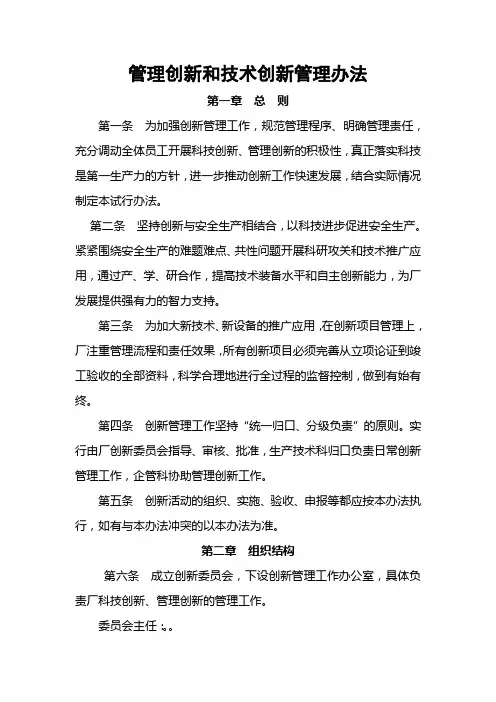 管理创新和技术创新管理办法

第一章　总　则

第一条　为加强创新管理工作，规范管理程序、明确管理责任，充分调动全体员工开展科技创新、管理创新的积极性，真正落实科技是第一生产力的方针，进一步推动创新工作快速发展，结合实际情况制定本试行办法。

第二条　坚持创新与安全生产相结合，以科技进步促进安全生产。紧紧围绕安全生产的难题难点、共性问题开展科研攻关和技术推广应用，通过产、学、研合作，提高技术装备水平和自主创新能力，为厂发展提供强有力的智力支持。

第三条　为加大新技术、新设备的推广应用，在创新项目管理上，厂注重管理流程和责任效果，所有创新项目必须完善从立项论证到竣工验收的全部资料，科学合理地进行全过程的监督控制，做到有始有终。

第四条　创新管理工作坚持“统一归口、分级负责”的原则。实行由厂创新委员会指导、审核、批准，生产技术科归口负责日常创新管理工作，企管科协助管理创新工作。

第五条　创新活动的组织、实施、验收、申报等都应按本办法执行，如有与本办法冲突的以本办法为准。

第二章　组织结构

第六条　成立创新委员会，下设创新管理工作办公室，具体负责厂科技创新、管理创新的管理工作。

委员会主任：。